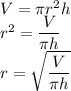 $V = \pi r^2 h$
$r^2 = \frac{V}{\pi h}$
$r = \sqrt{\frac{V}{\pi h}}$